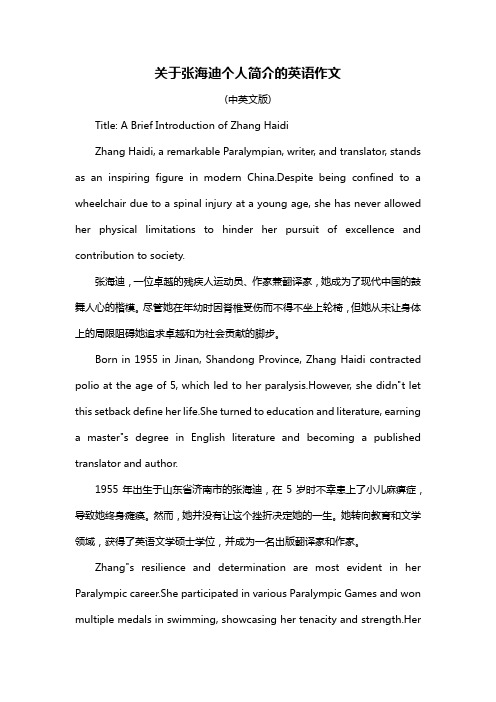 关于张海迪个人简介的英语作文

(中英文版)

Title: A Brief Introduction of Zhang Haidi

Zhang Haidi, a remarkable Paralympian, writer, and translator, stands as an inspiring figure in modern China.Despite being confined to a wheelchair due to a spinal injury at a young age, she has never allowed her physical limitations to hinder her pursuit of excellence and contribution to society.

张海迪，一位卓越的残疾人运动员、作家兼翻译家，她成为了现代中国的鼓舞人心的楷模。尽管她在年幼时因脊椎受伤而不得不坐上轮椅，但她从未让身体上的局限阻碍她追求卓越和为社会贡献的脚步。

Born in 1955 in Jinan, Shandong Province, Zhang Haidi contracted polio at the age of 5, which led to her paralysis.However, she didn"t let this setback define her life.She turned to education and literature, earning a master"s degree in English literature and becoming a published translator and author.

1955 年出生于山东省济南市的张海迪，在 5 岁时不幸患上了小儿麻痹症，导致她终身瘫痪。然而，她并没有让这个挫折决定她的一生。她转向教育和文学领域，获得了英语文学硕士学位，并成为一名出版翻译家和作家。

Zhang"s resilience and determination are most evident in her Paralympic career.She participated in various Paralympic Games and won multiple medals in swimming, showcasing her tenacity and strength.Her